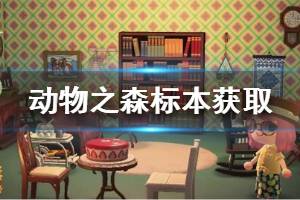 动物之森标本获取